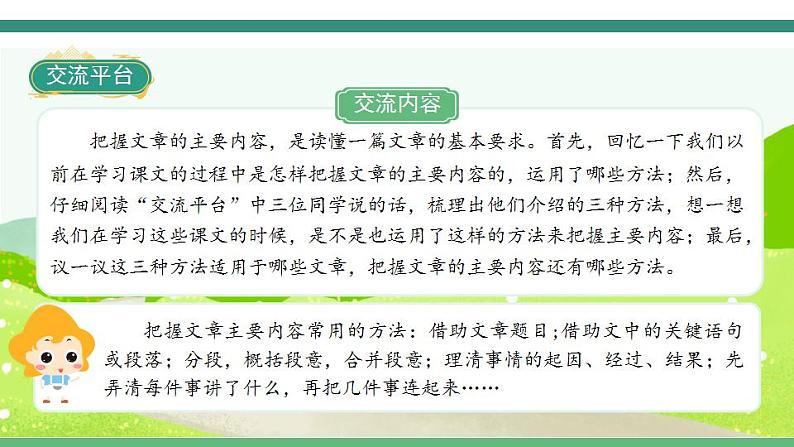 交流平台

交流内容

把握文章的主要内容，是读懂一篇文章的基本要求。首先，回忆一下我们以前在学习课文的过程中是怎样把握文章的主要内容的，运用了哪些方法；然后，仔细阅读“交流平台”中三位同学说的话，梳理出他们介绍的三种方法，想一想我们在学习这些课文的时候，是不是也运用了这样的方法来把握主要内容；最后，议一议这三种方法适用于哪些文章，把握文章的主要内容还有哪些方法。

把握文章主要内容常用的方法：借助文章题目；借助文中的关键语句或段落；分段，概括段意，合并段意；理清事情的起因、经过、结果；先弄清每件事讲了什么，再把几件事连起来……